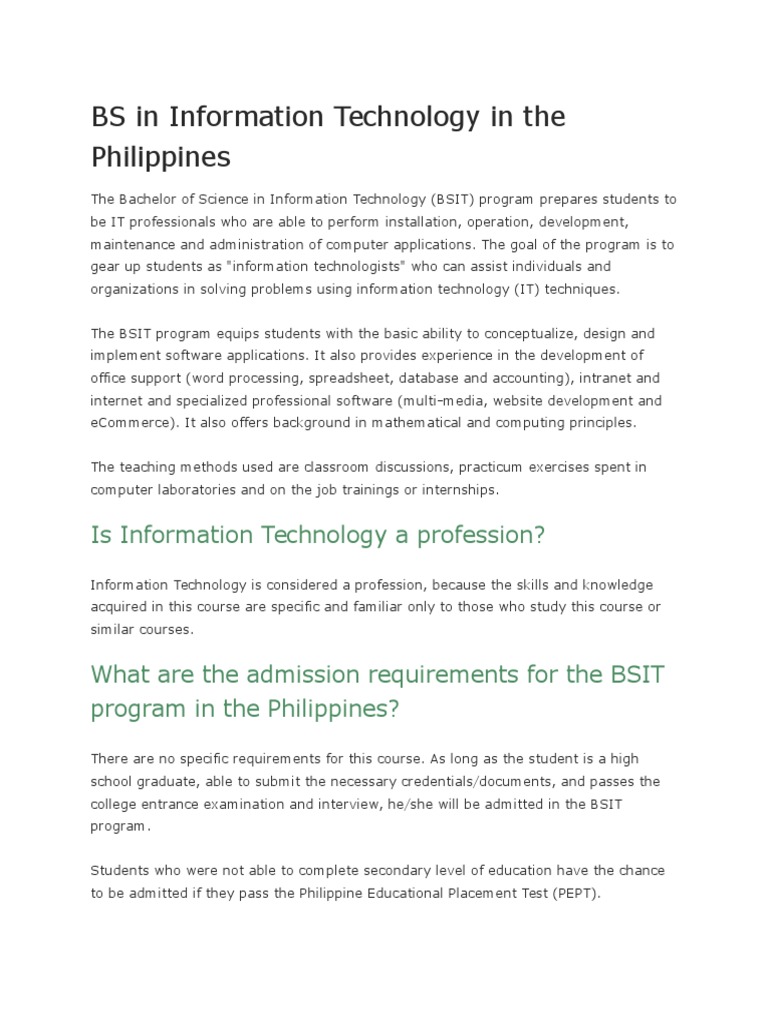 BS in Information Technology in the Philippines

The Bachelor of Science in Information Technology (BSIT) program prepares students to be IT professionals who are able to perform installation, operation, development, maintenance and administration of computer applications. The goal of the program is to gear up students as "information technologists" who can assist individuals and organizations in solving problems using information technology (IT) techniques.

The BSIT program equips students with the basic ability to conceptualize, design and implement software applications. It also provides experience in the development of office support (word processing, spreadsheet, database and accounting), intranet and internet and specialized professional software (multi-media, website development and eCommerce). It also offers background in mathematical and computing principles.

The teaching methods used are classroom discussions, practicum exercises spent in computer laboratories and on the job trainings or internships.

Is Information Technology a profession?

Information Technology is considered a profession, because the skills and knowledge acquired in this course are specific and familiar only to those who study this course or similar courses.

What are the admission requirements for the BSIT program in the Philippines?

There are no specific requirements for this course. As long as the student is a high school graduate, able to submit the necessary credentials/documents, and passes the college entrance examination and interview, he/she will be admitted in the BSIT program.

Students who were not able to complete secondary level of education have the chance to be admitted if they pass the Philippine Educational Placement Test (PEPT).